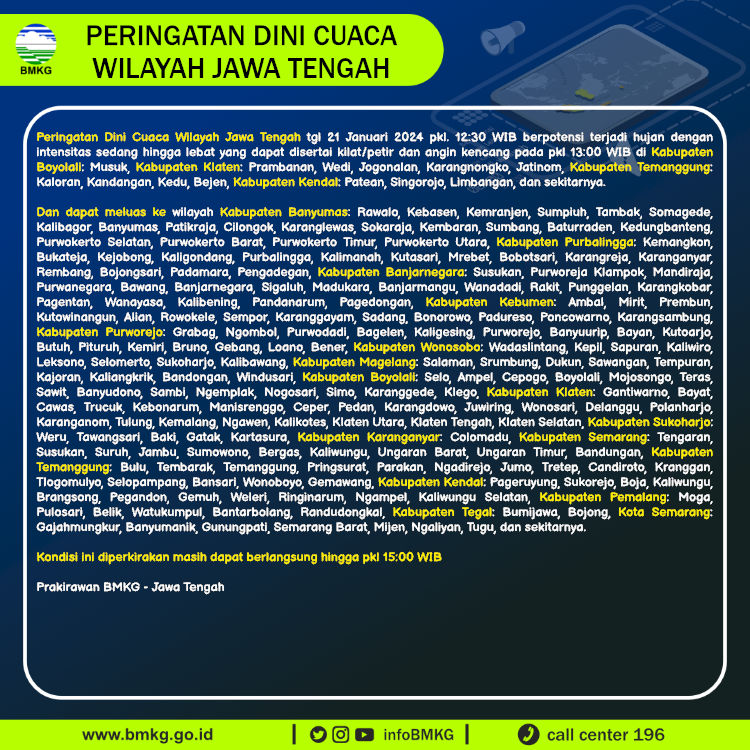 BMKG

PERINGATAN DINI CUACA WILAYAH JAWA TENGAH

Peringatan Dini Cuaca Wilayah Jawa Tengah tgl 21 Januari 2024 pkl. 12:30 WIB berpotensi terjadi hujan dengan intensitas sedang hingga lebat yang dapat disertai kilat/petir dan angin kencang pada pkl 13:00 WIB di Kabupaten Boyolali: Musuk, Kabupaten Klaten: Prambanan, Wedi, Jogonalan, Karangnongko, Jatinom, Kabupaten Temanggung: Kaloran, Kandangan, Kedu, Bejen, Kabupaten Kendal: Patean, Singorojo, Limbangan, dan sekitarnya.

Dan dapat meluas ke wilayah Kabupaten Banyumas: Rawalo, Kebasen, Kemranjen, Sumpiuh, Tambak, Somagede, Kalibagor, Banyumas, Patikraja, Cilongok, Karanglewas, Sokaraja, Kembaran, Sumbang, Baturraden, Kedungbanteng, Purwokerto Selatan, Purwokerto Barat, Purwokerto Timur, Purwokerto Utara, Kabupaten Purbalingga: Kemangkon, Bukateja, Kejobong, Kaligondang, Purbalingga, Kalimanah, Kutasari, Mrebet, Bobotsari, Karangreja, Karanganyar, Rembang, Bojongsari, Padamara, Pengadegan, Kabupaten Banjarnegara: Susukan, Purworeja Klampok, Mandiraja, Purwanegara, Bawang, Banjarnegara, Sigaluh, Madukara, Banjarmangu, Wanadadi, Rakit, Punggelan, Karangkobar, Pagentan, Wanayasa, Kalibening, Pandanarum, Pagedongan, Kabupaten Kebumen: Ambal, Mirit, Prembun, Kutowinangun, Alian, Rowokele, Sempor, Karanggayam, Sadang, Bonorowo, Padureso, Poncowarno, Karangsambung, Kabupaten Purworejo: Grabag, Ngombol, Purwodadi, Bagelen, Kaligesing, Purworejo, Banyuurip, Bayan, Kutoarjo, Butuh, Pituruh, Kemiri, Bruno, Gebang, Loano, Bener, Kabupaten Wonosobo: Wadaslintang, Kepil, Sapuran, Kaliwiro, Leksono, Selomerto, Sukoharjo, Kalibawang, Kabupaten Magelang: Salaman, Srumbung, Dukun, Sawangan, Tempuran, Kajoran, Kaliangkrik, Bandongan, Windusari, Kabupaten Boyolali: Selo, Ampel, Cepogo, Boyolali, Mojosongo, Teras, Sawit, Banyudono, Sambi, Ngemplak, Nogosari, Simo, Karanggede, Klego, Kabupaten Klaten: Gantiwarno, Bayat, Cawas, Trucuk, Kebonarum, Manisrenggo, Ceper, Pedan, Karangdowo, Juwiring, Wonosari, Delanggu, Polanharjo, Karanganom, Tulung, Kemalang, Ngawen, Kalikotes, Klaten Utara, Klaten Tengah, Klaten Selatan, Kabupaten Sukoharjo: Weru, Tawangsari, Baki, Gatak, Kartasura, Kabupaten Karanganyar: Colomadu, Kabupaten Semarang: Tengaran, Susukan, Suruh, Jambu, Sumowono, Bergas, Kaliwungu, Ungaran Barat, Ungaran Timur, Bandungan, Kabupaten Temanggung: Bulu, Tembarak, Temanggung, Pringsurat, Parakan, Ngadirejo, Jumo, Tretep, Candiroto, Kranggan, Tlogomulyo, Selopampang, Bansari, Wonoboyo, Gemawang, Kabupaten Kendal: Pageruyung, Sukorejo, Boja, Kaliwungu, Brangsong, Pegandon, Gemuh, Weleri, Ringinarum, Ngampel, Kaliwungu Selatan, Kabupaten Pemalang: Moga, Pulosari, Belik, Watukumpul, Bantarbolang, Randudongkal, Kabupaten Tegal: Bumijawa, Bojong, Kota Semarang: Gajahmungkur, Banyumanik, Gunungpati, Semarang Barat, Mijen, Ngaliyan, Tugu, dan sekitarnya.

Kondisi ini diperkirakan masih dapat berlangsung hingga pkl 15:00 WIB

Prakirawan BMKG - Jawa Tengah

www.bmkg.go.id | infoBMKG | call center 196